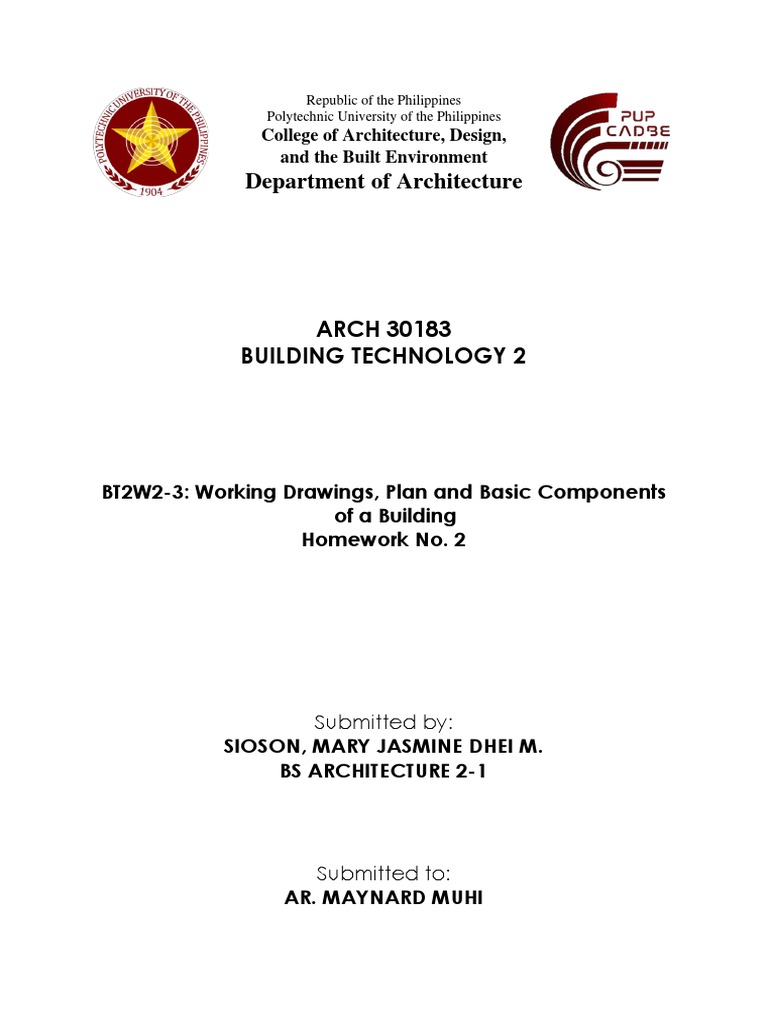 POLYTECHNIC UNIVERSITY OF THE PHILIPPINES
1904

Republic of the Philippines
Polytechnic University of the Philippines
College of Architecture, Design, and the Built Environment
Department of Architecture

PUP CADBE

ARCH 30183
BUILDING TECHNOLOGY 2

BT2W2-3: Working Drawings, Plan and Basic Components of a Building
Homework No. 2

Submitted by:
SIOSON, MARY JASMINE DHEI M.
BS ARCHITECTURE 2-1

Submitted to:
AR. MAYNARD MUHI